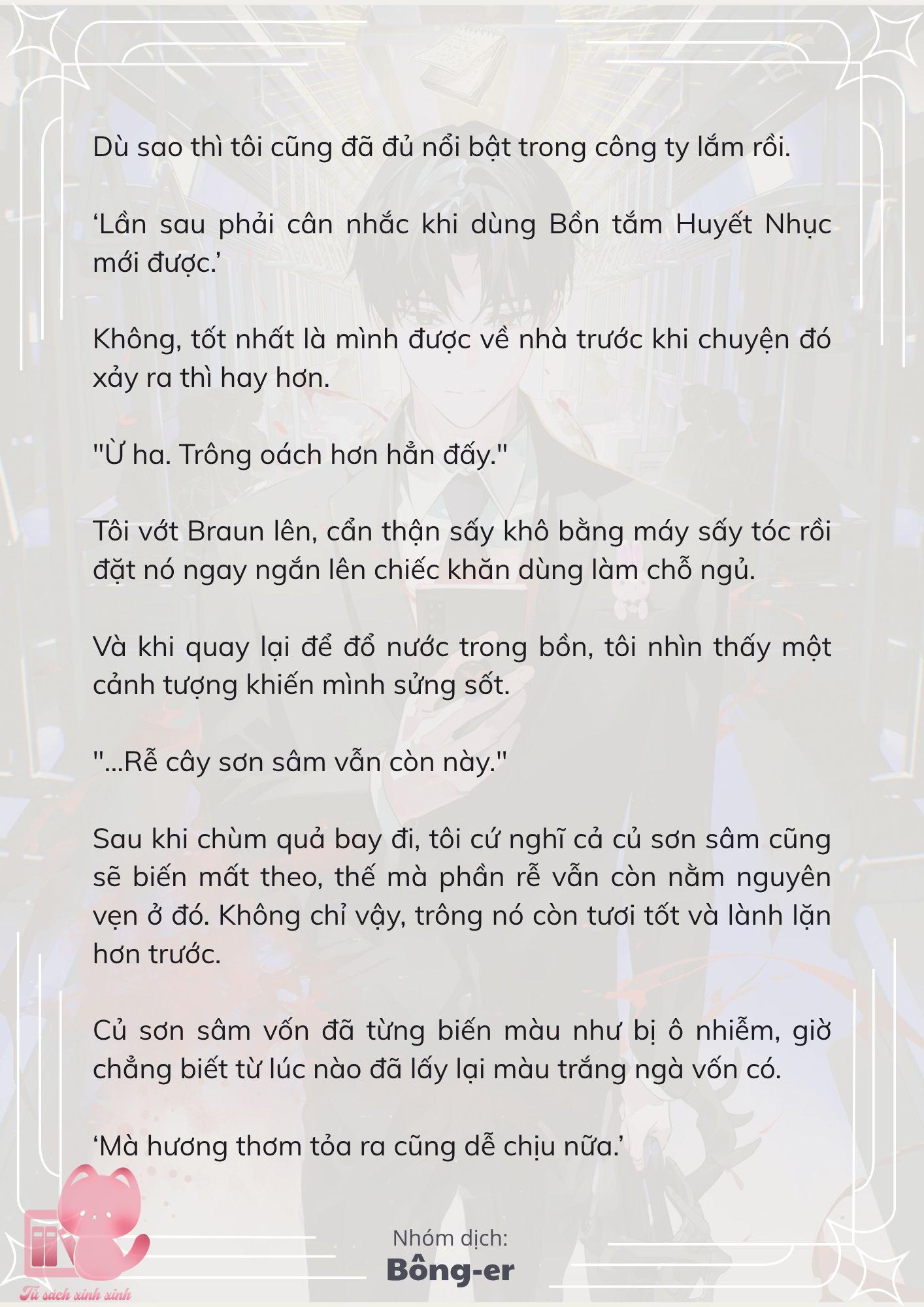 Dù sao thì tôi cũng đã đủ nổi bật trong công ty lắm rồi.

‘Lần sau phải cân nhắc khi dùng Bồn tắm Huyết Nhục mới được.’

Không, tốt nhất là mình được về nhà trước khi chuyện đó xảy ra thì hay hơn.

"Ừ ha. Trông oách hơn hẳn đấy."

Tôi vớt Braun lên, cẩn thận sấy khô bằng máy sấy tóc rồi đặt nó ngay ngắn lên chiếc khăn dùng làm chỗ ngủ.

Và khi quay lại để đổ nước trong bồn, tôi nhìn thấy một cảnh tượng khiến mình sửng sốt.

"...Rễ cây sơn sâm vẫn còn này."

Sau khi chùm quả bay đi, tôi cứ nghĩ cả củ sơn sâm cũng sẽ biến mất theo, thế mà phần rễ vẫn còn nằm nguyên vẹn ở đó. Không chỉ vậy, trông nó còn tươi tốt và lành lặn hơn trước.

Củ sơn sâm vốn đã từng biến màu như bị ô nhiễm, giờ chẳng biết từ lúc nào đã lấy lại màu trắng ngà vốn có.

‘Mà hương thơm tỏa ra cũng dễ chịu nữa.’

Nhóm dịch:
Bông-er

Tủ sách xinh xinh